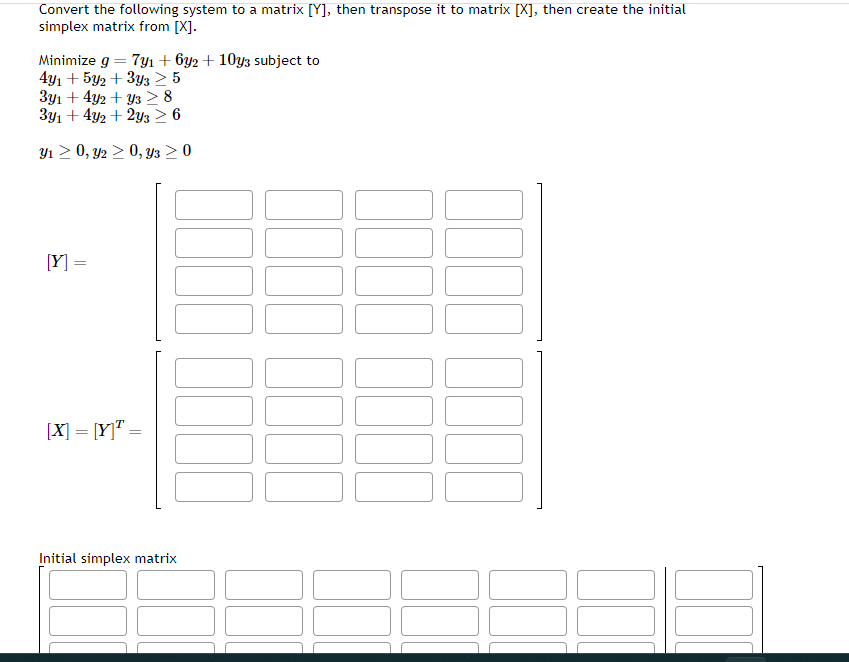 Convert the following system to a matrix [Y], then transpose it to matrix [X], then create the initial simplex matrix from [X].

Minimize $g = 7y_1 + 6y_2 + 10y_3$ subject to
$4y_1 + 5y_2 + 3y_3 \geq 5$
$3y_1 + 4y_2 + y_3 \geq 8$
$3y_1 + 4y_2 + 2y_3 \geq 6$

$y_1 \geq 0, y_2 \geq 0, y_3 \geq 0$

$[Y] =$

$[X] = [Y]^T =$

Initial simplex matrix